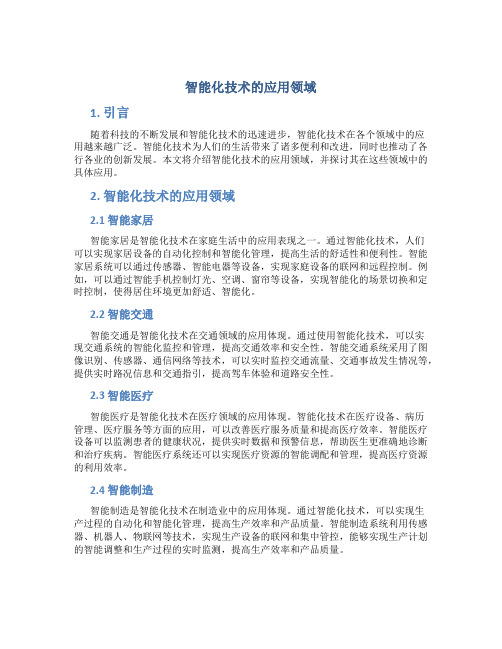 智能化技术的应用领域

1. 引言

随着科技的不断发展和智能化技术的迅速进步，智能化技术在各个领域中的应用越来越广泛。智能化技术为人们的生活带来了诸多便利和改进，同时也推动了各行各业的创新发展。本文将介绍智能化技术的应用领域，并探讨其在这些领域中的具体应用。

2. 智能化技术的应用领域

2.1 智能家居

智能家居是智能化技术在家庭生活中的应用表现之一。通过智能化技术，人们可以实现家居设备的自动化控制和智能化管理，提高生活的舒适性和便利性。智能家居系统可以通过传感器、智能电器等设备，实现家庭设备的联网和远程控制。例如，可以通过智能手机控制灯光、空调、窗帘等设备，实现智能化的场景切换和定时控制，使得居住环境更加舒适、智能化。

2.2 智能交通

智能交通是智能化技术在交通领域的应用体现。通过使用智能化技术，可以实现交通系统的智能化监控和管理，提高交通效率和安全性。智能交通系统采用了图像识别、传感器、通信网络等技术，可以实时监控交通流量、交通事故发生情况等，提供实时路况信息和交通指引，提高驾车体验和道路安全性。

2.3 智能医疗

智能医疗是智能化技术在医疗领域的应用体现。智能化技术在医疗设备、病历管理、医疗服务等方面的应用，可以改善医疗服务质量和提高医疗效率。智能医疗设备可以监测患者的健康状况，提供实时数据和预警信息，帮助医生更准确地诊断和治疗疾病。智能医疗系统还可以实现医疗资源的智能调配和管理，提高医疗资源的利用效率。

2.4 智能制造

智能制造是智能化技术在制造业中的应用体现。通过智能化技术，可以实现生产过程的自动化和智能化管理，提高生产效率和产品质量。智能制造系统利用传感器、机器人、物联网等技术，实现生产设备的联网和集中管控，能够实现生产计划的智能调整和生产过程的实时监测，提高生产效率和产品质量。